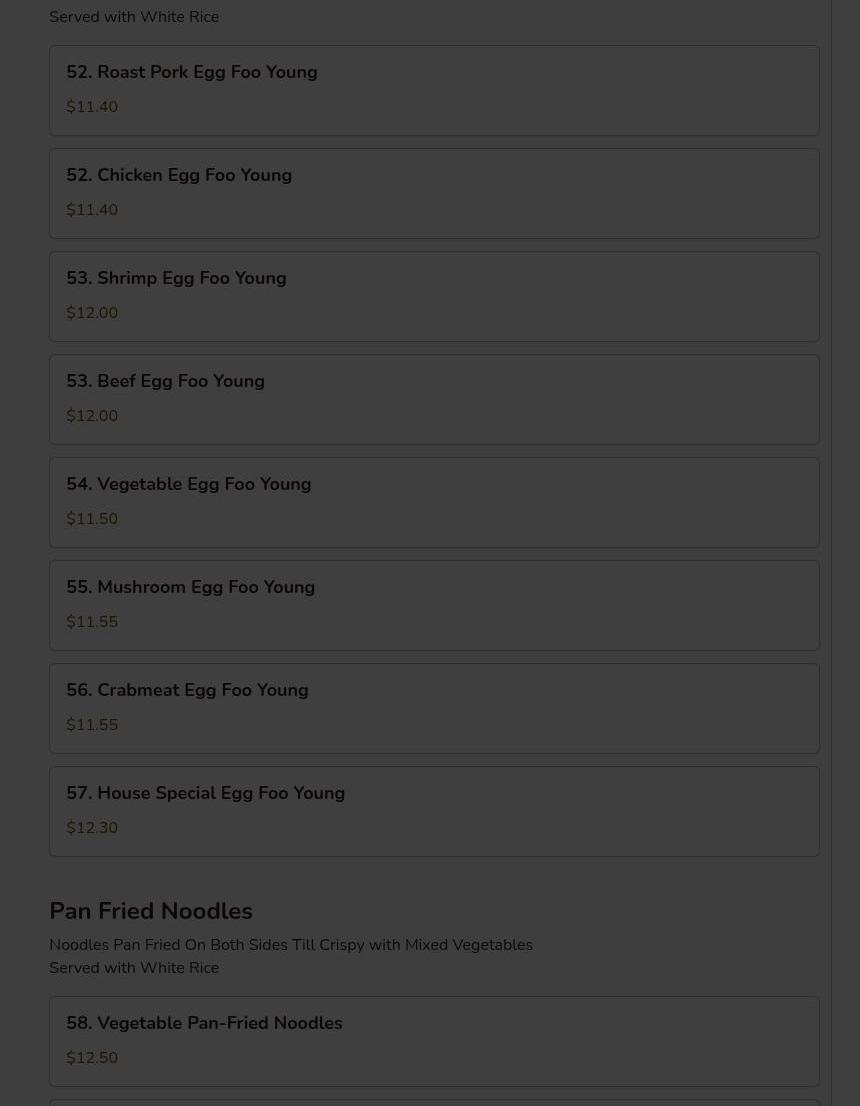 Served with White Rice

52. Roast Pork Egg Foo Young

\$11.40

52. Chicken Egg Foo Young

\$11.40

53. Shrimp Egg Foo Young

\$12.00

53. Beef Egg Foo Young

\$12.00

54. Vegetable Egg Foo Young

\$11.50

55. Mushroom Egg Foo Young

\$11.55

56. Crabmeat Egg Foo Young

\$11.55

57. House Special Egg Foo Young

\$12.30

Pan Fried Noodles

Noodles Pan Fried On Both Sides Till Crispy with Mixed Vegetables
Served with White Rice

58. Vegetable Pan-Fried Noodles

\$12.50